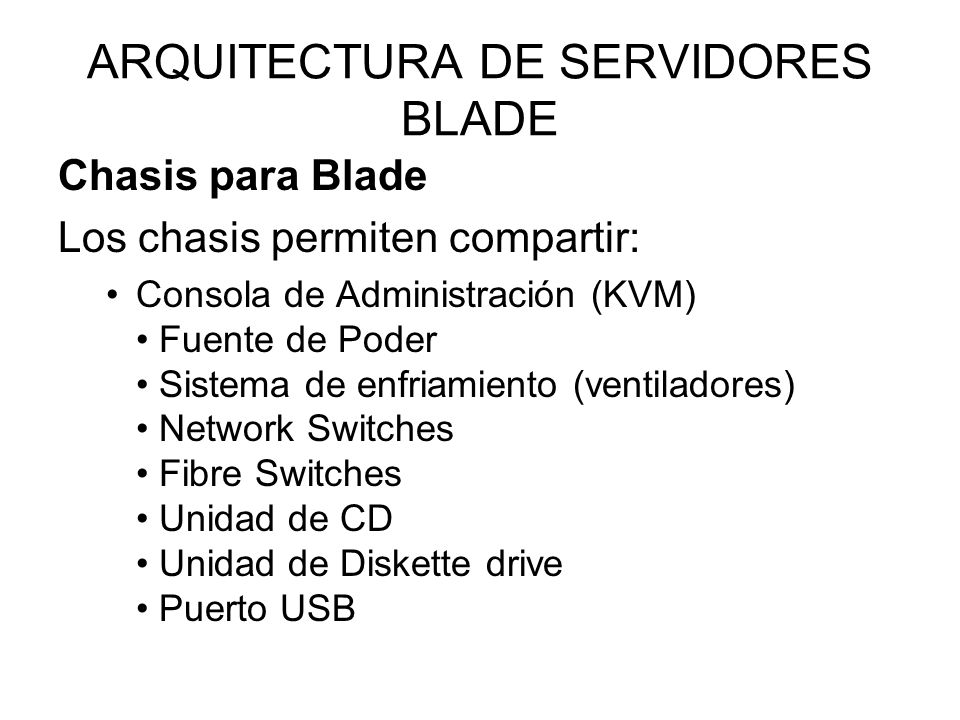 ARQUITECTURA DE SERVIDORES BLADE

Chasis para Blade

Los chasis permiten compartir:

• Consola de Administración (KVM)
• Fuente de Poder
• Sistema de enfriamiento (ventiladores)
• Network Switches
• Fibre Switches
• Unidad de CD
• Unidad de Diskette drive
• Puerto USB